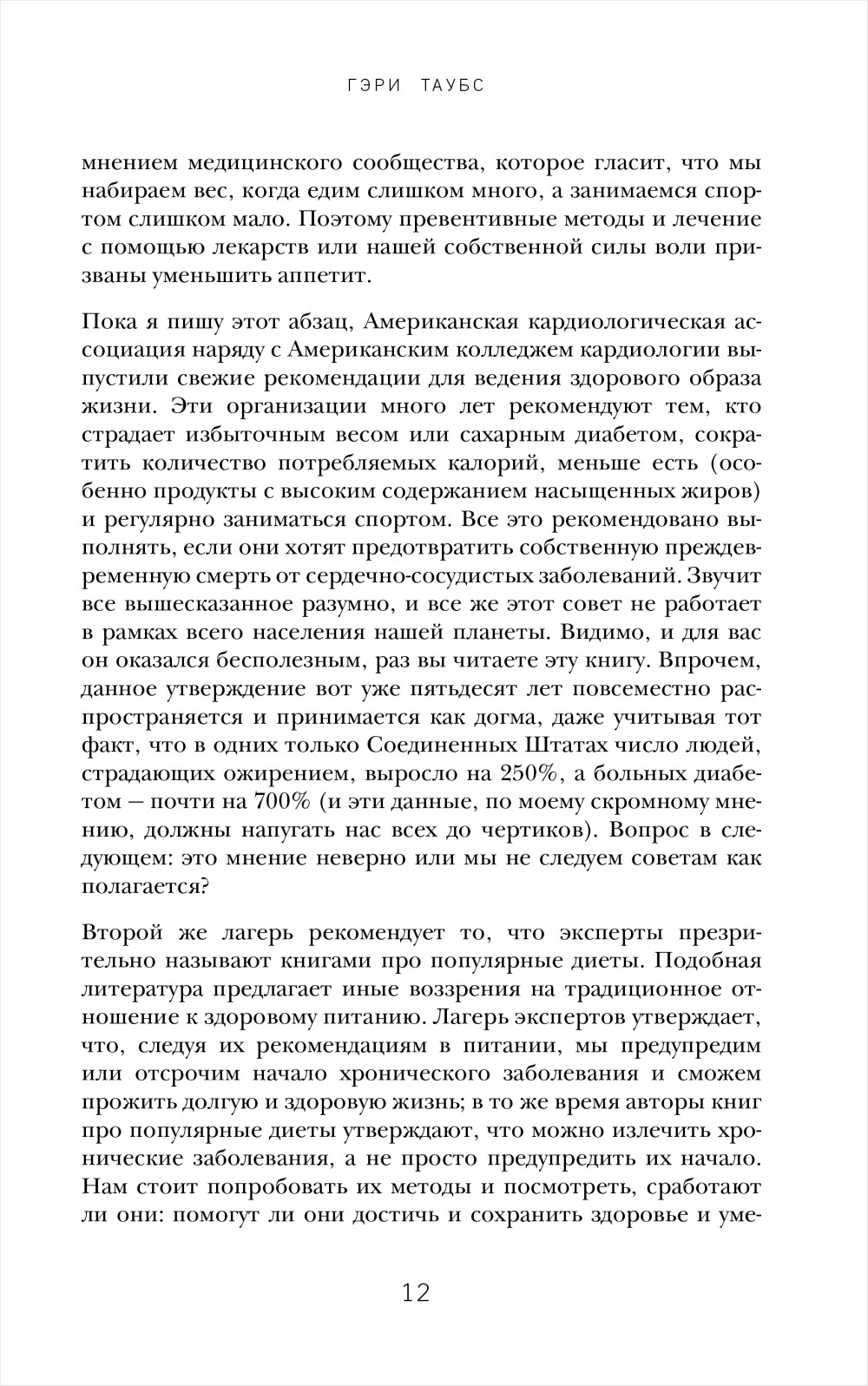 ГЭРИ ТАУБС

мнением медицинского сообщества, которое гласит, что мы набираем вес, когда едим слишком много, а занимаемся спортом слишком мало. Поэтому превентивные методы и лечение с помощью лекарств или нашей собственной силы воли призваны уменьшить аппетит.

Пока я пишу этот абзац, Американская кардиологическая ассоциация наряду с Американским колледжем кардиологии выпустили свежие рекомендации для ведения здорового образа жизни. Эти организации много лет рекомендуют тем, кто страдает избыточным весом или сахарным диабетом, сократить количество потребляемых калорий, меньше есть (особенно продукты с высоким содержанием насыщенных жиров) и регулярно заниматься спортом. Все это рекомендовано выполнять, если они хотят предотвратить собственную преждевременную смерть от сердечно-сосудистых заболеваний. Звучит все вышесказанное разумно, и все же этот совет не работает в рамках всего населения нашей планеты. Видимо, и для вас он оказался бесполезным, раз вы читаете эту книгу. Впрочем, данное утверждение вот уже пятьдесят лет повсеместно распространяется и принимается как догма, даже учитывая тот факт, что в одних только Соединенных Штатах число людей, страдающих ожирением, выросло на 250%, а больных диабетом — почти на 700% (и эти данные, по моему скромному мнению, должны напугать нас всех до чертиков). Вопрос в следующем: это мнение неверно или мы не следуем советам как полагается?

Второй же лагерь рекомендует то, что эксперты презрительно называют книгами про популярные диеты. Подобная литература предлагает иные воззрения на традиционное отношение к здоровому питанию. Лагерь экспертов утверждает, что, следуя их рекомендациям в питании, мы предупредим или отсрочим начало хронического заболевания и сможем прожить долгую и здоровую жизнь; в то же время авторы книг про популярные диеты утверждают, что можно излечить хронические заболевания, а не просто предупредить их начало. Нам стоит попробовать их методы и посмотреть, сработают ли они: помогут ли они достичь и сохранить здоровье и уме-

12